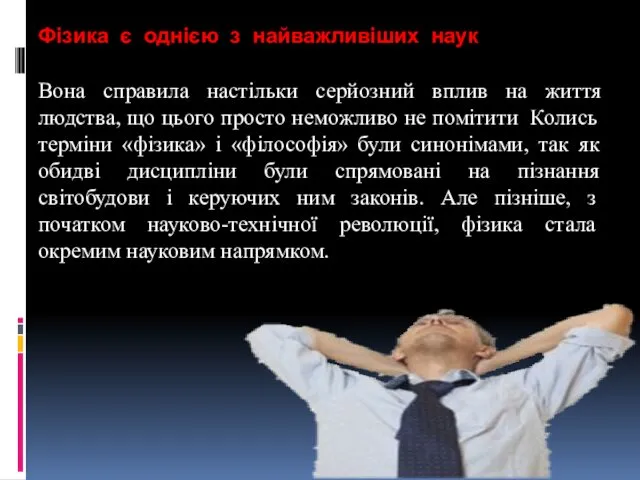 Фізика є однією з найважливіших наук

Вона справила настільки серйозний вплив на життя людства, що цього просто неможливо не помітити Колись терміни «фізика» і «філософія» були синонімами, так як обидві дисципліни були спрямовані на пізнання світобудови і керуючих ним законів. Але пізніше, з початком науково-технічної революції, фізика стала окремим науковим напрямком.